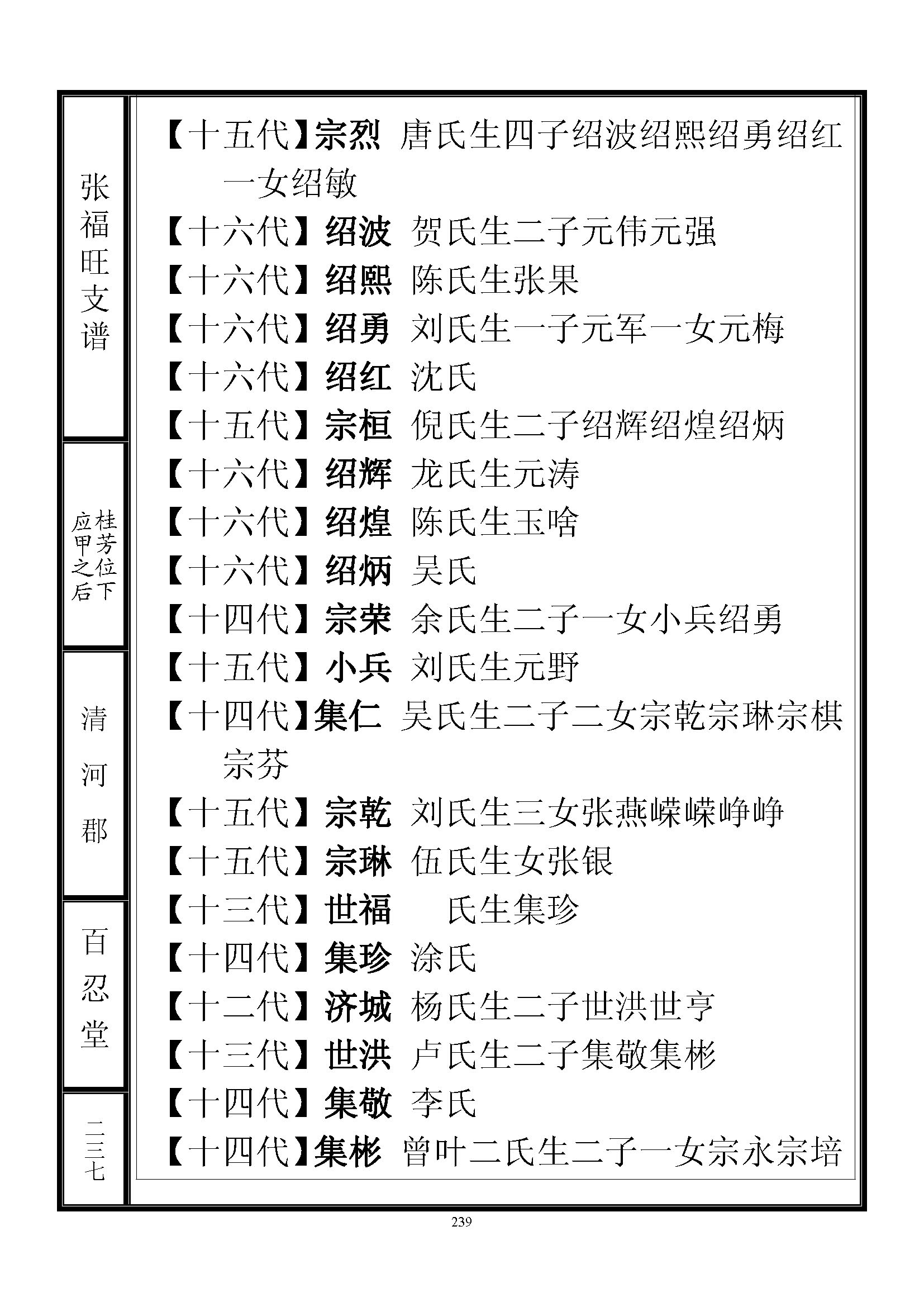 张福旺支谱

桂芳位下应甲之后

清河郡

百忍堂

二三七

【十五代】宗烈 唐氏生四子绍波绍熙绍勇绍红一女绍敏
【十六代】绍波 贺氏生二子元伟元强
【十六代】绍熙 陈氏生张果
【十六代】绍勇 刘氏生一子元军一女元梅
【十六代】绍红 沈氏
【十五代】宗桓 倪氏生二子绍辉绍煌绍炳
【十六代】绍辉 龙氏生元涛
【十六代】绍煌 陈氏生玉啥
【十六代】绍炳 吴氏
【十四代】宗荣 余氏生二子一女小兵绍勇
【十五代】小兵 刘氏生元野
【十四代】集仁 吴氏生二子二女宗乾宗琳宗棋宗芬
【十五代】宗乾 刘氏生三女张燕嵘嵘峥峥
【十五代】宗琳 伍氏生女张银
【十三代】世福 氏生集珍
【十四代】集珍 涂氏
【十二代】济城 杨氏生二子世洪世亨
【十三代】世洪 卢氏生二子集敬集彬
【十四代】集敬 李氏
【十四代】集彬 曾叶二氏生二子一女宗永宗培

239